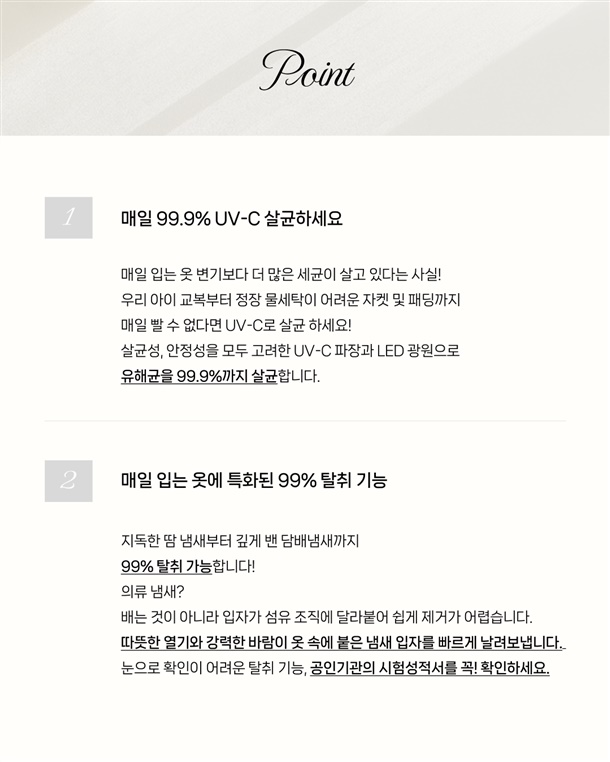 Point

1

매일 99.9% UV-C 살균하세요

매일 입는 옷 변기보다 더 많은 세균이 살고 있다는 사실!
우리 아이 교복부터 정장 물세탁이 어려운 자켓 및 패딩까지
매일 빨 수 없다면 UV-C로 살균 하세요!
살균성, 안정성을 모두 고려한 UV-C 파장과 LED 광원으로
유해균을 99.9%까지 살균합니다.

2

매일 입는 옷에 특화된 99% 탈취 기능

지독한 땀 냄새부터 깊게 밴 담배냄새까지
99% 탈취 가능합니다!
의류 냄새?
배는 것이 아니라 입자가 섬유 조직에 달라붙어 쉽게 제거가 어렵습니다.
따뜻한 열기와 강력한 바람이 옷 속에 붙은 냄새 입자를 빠르게 날려보냅니다.
눈으로 확인이 어려운 탈취 기능, 공인기관의 시험성적서를 꼭! 확인하세요.